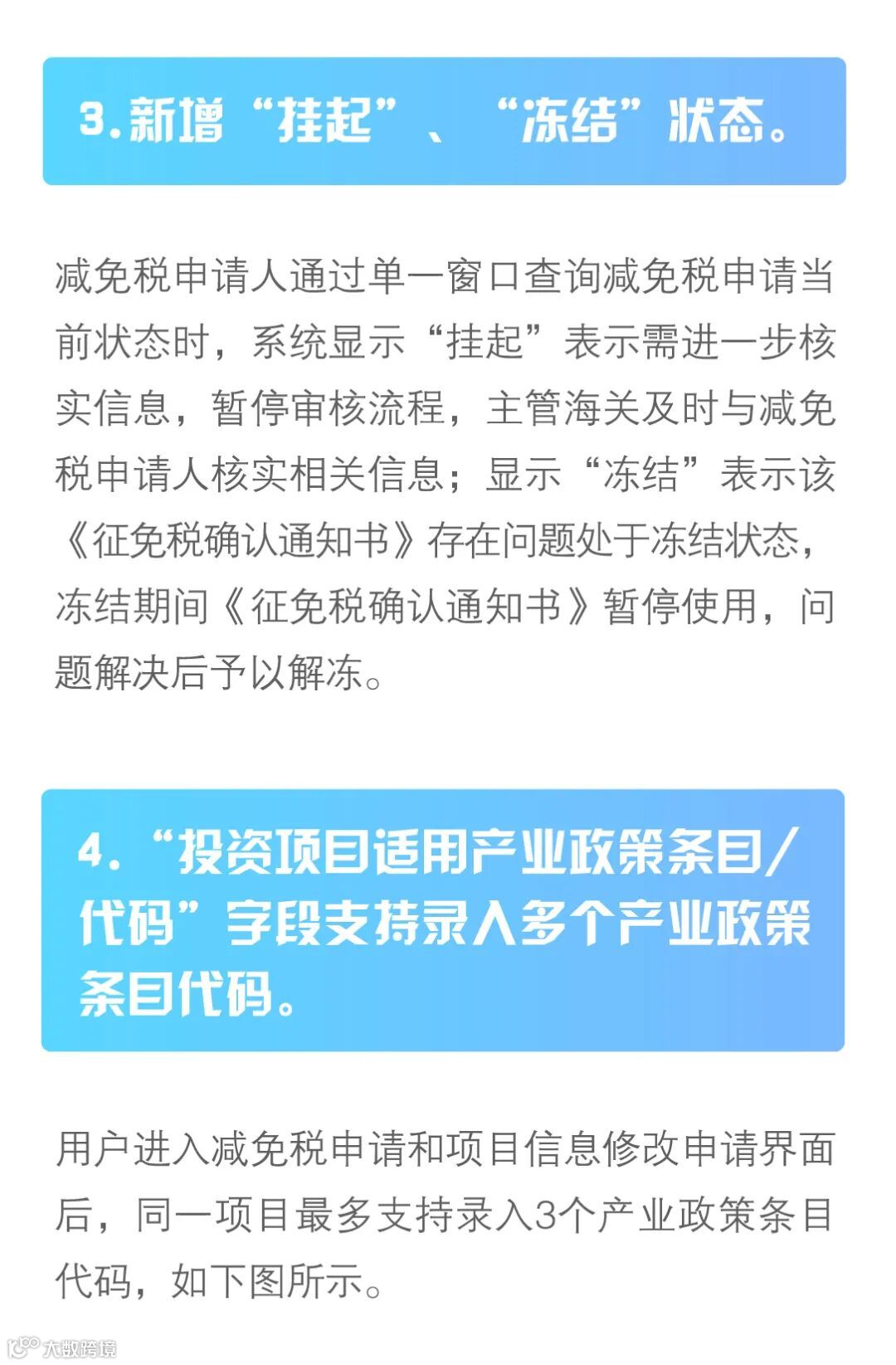 3.新增“挂起”、“冻结”状态。

减免税申请人通过单一窗口查询减免税申请当前状态时，系统显示“挂起”表示需进一步核实信息，暂停审核流程，主管海关及时与减免税申请人核实相关信息；显示“冻结”表示该《征免税确认通知书》存在问题处于冻结状态，冻结期间《征免税确认通知书》暂停使用，问题解决后予以解冻。

4.“投资项目适用产业政策条目/代码”字段支持录入多个产业政策条目代码。

用户进入减免税申请和项目信息修改申请界面后，同一项目最多支持录入3个产业政策条目代码，如下图所示。

大数跨境